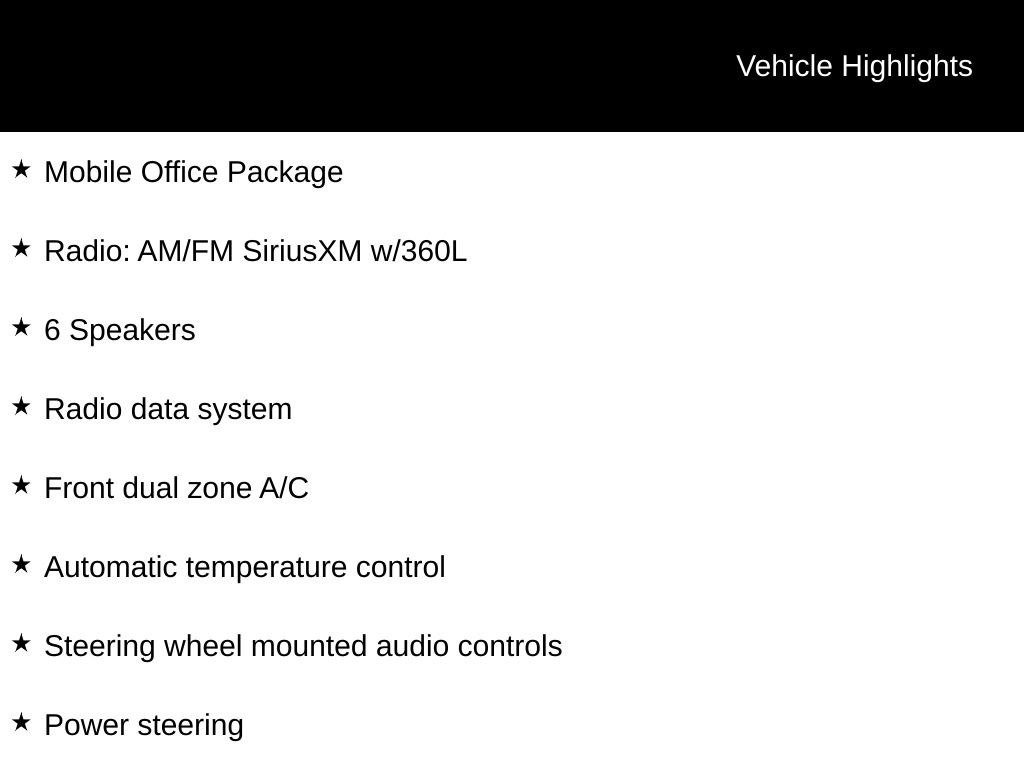 Vehicle Highlights

★ Mobile Office Package

★ Radio: AM/FM SiriusXM w/360L

★ 6 Speakers

★ Radio data system

★ Front dual zone A/C

★ Automatic temperature control

★ Steering wheel mounted audio controls

★ Power steering